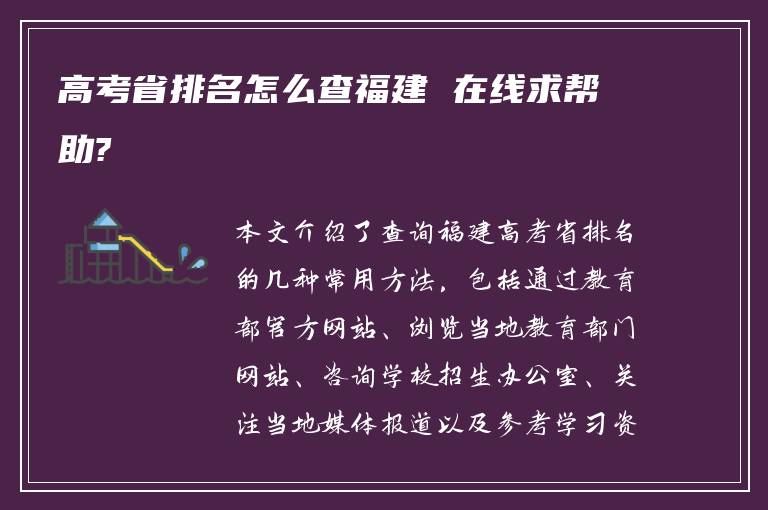 高考省排名怎么查福建  在线求帮助?

本文介绍了查询福建高考省排名的几种常用方法，包括通过教育部官方网站、浏览当地教育部门网站、咨询学校招生办公室、关注当地媒体报道以及参考学习资